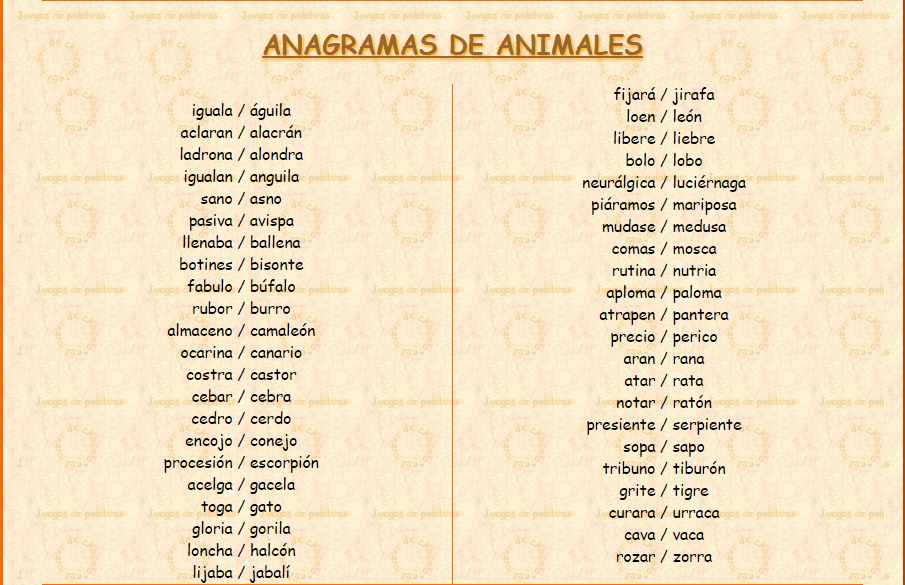 ANAGRAMAS DE ANIMALES

iguala / águila
aclaran / alacrán
ladrona / alondra
igualan / anguila
sano / asno
pasiva / avispa
llenaba / ballena
botines / bisonte
fabulo / búfalo
rubor / burro
almaceno / camaleón
ocarina / canario
costra / castor
cebar / cebra
cedro / cerdo
encojo / conejo
procesión / escorpión
acelga / gacela
toga / gato
gloria / gorila
loncha / halcón
lijaba / jabalí

fijará / jirafa
loen / león
libere / liebre
bolo / lobo
neurálgica / luciérnaga
piáramos / mariposa
mudase / medusa
comas / mosca
rutina / nutria
aploma / paloma
atrapen / pantera
precio / perico
aran / rana
atar / rata
notar / ratón
presiente / serpiente
sopa / sapo
tribuno / tiburón
grite / tigre
curara / urraca
cava / vaca
rozar / zorra